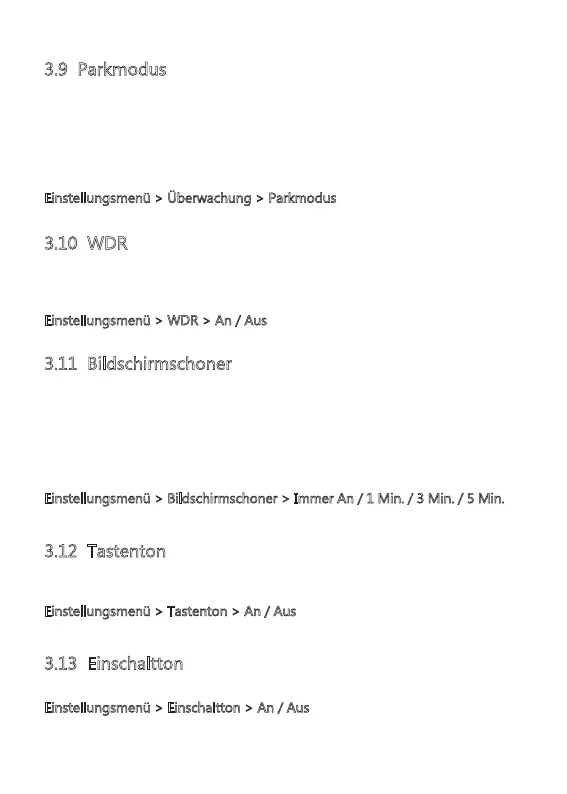 3.9 Parkmodus

Einstellungsmenü > Überwachung > Parkmodus

3.10 WDR

Einstellungsmenü > WDR > An / Aus

3.11 Bildschirmschoner

Einstellungsmenü > Bildschirmschoner > Immer An / 1 Min. / 3 Min. / 5 Min.

3.12 Tastenton

Einstellungsmenü > Tastenton > An / Aus

3.13 Einschaltton

Einstellungsmenü > Einschaltton > An / Aus